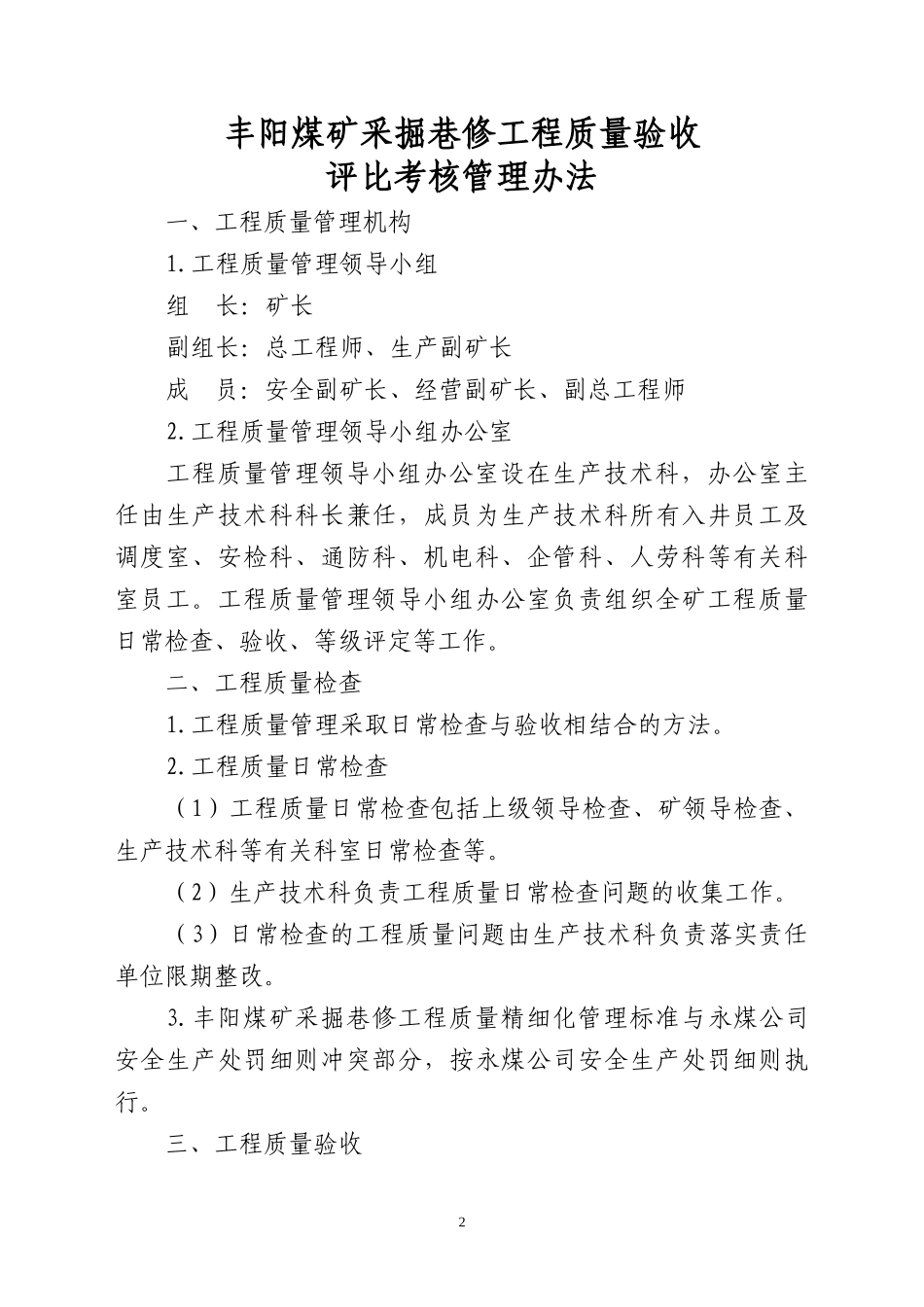 丰阳煤矿采掘巷修工程质量验收
评比考核管理办法

一、工程质量管理机构

1.工程质量管理领导小组

组　长：矿长

副组长：总工程师、生产副矿长

成　员：安全副矿长、经营副矿长、副总工程师

2.工程质量管理领导小组办公室

工程质量管理领导小组办公室设在生产技术科，办公室主任由生产技术科科长兼任，成员为生产技术科所有入井员工及调度室、安检科、通防科、机电科、企管科、人劳科等有关科室员工。工程质量管理领导小组办公室负责组织全矿工程质量日常检查、验收、等级评定等工作。

二、工程质量检查

1.工程质量管理采取日常检查与验收相结合的方法。

2.工程质量日常检查

（1）工程质量日常检查包括上级领导检查、矿领导检查、生产技术科等有关科室日常检查等。

（2）生产技术科负责工程质量日常检查问题的收集工作。

（3）日常检查的工程质量问题由生产技术科负责落实责任单位限期整改。

3.丰阳煤矿采掘巷修工程质量精细化管理标准与永煤公司安全生产处罚细则冲突部分，按永煤公司安全生产处罚细则执行。

三、工程质量验收

2